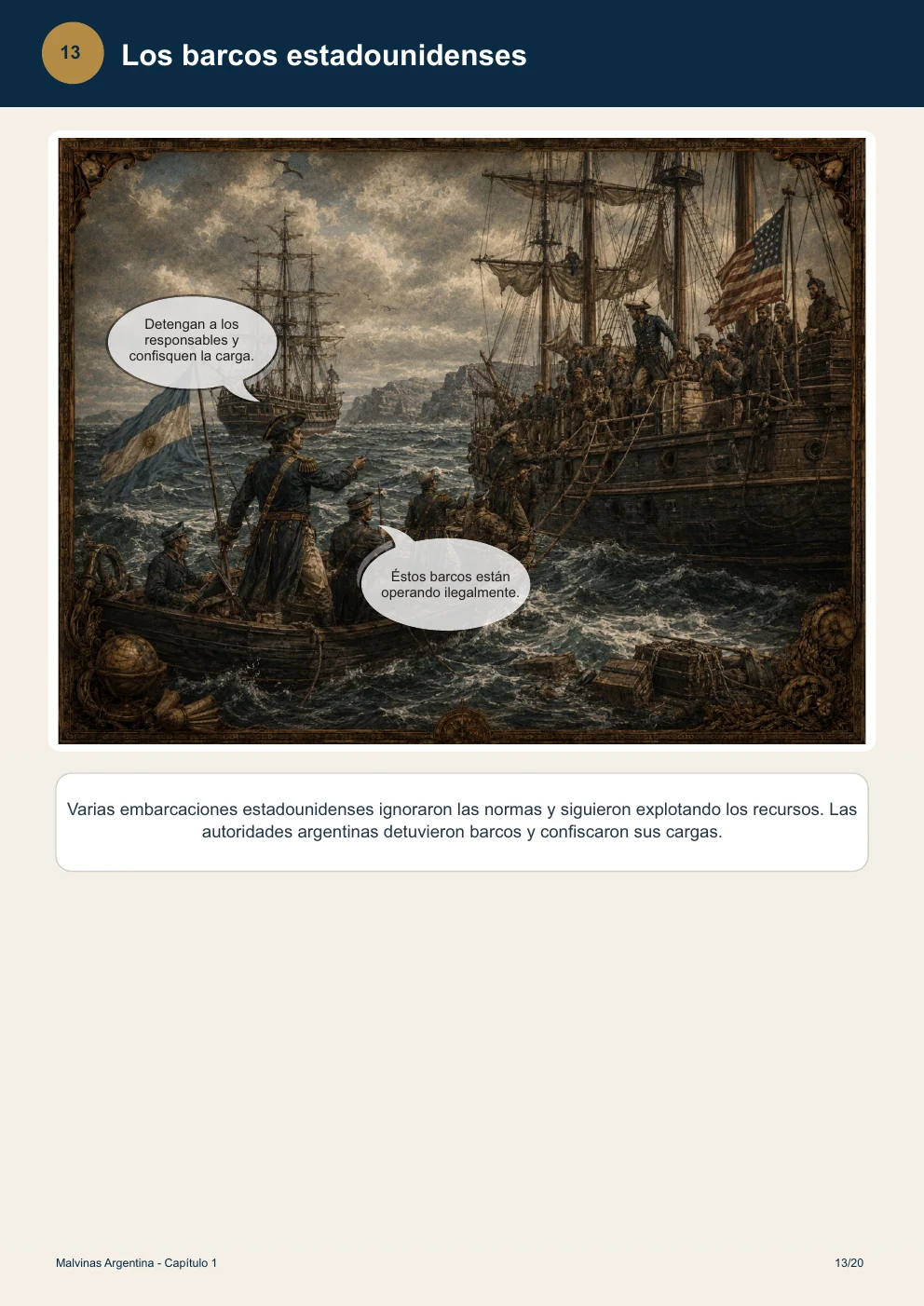 13

Los barcos estadounidenses

Detengan a los responsables y confisquen la carga.

Éstos barcos están operando ilegalmente.

Varias embarcaciones estadounidenses ignoraron las normas y siguieron explotando los recursos. Las autoridades argentinas detuvieron barcos y confiscaron sus cargas.

Malvinas Argentina - Capítulo 1

13/20